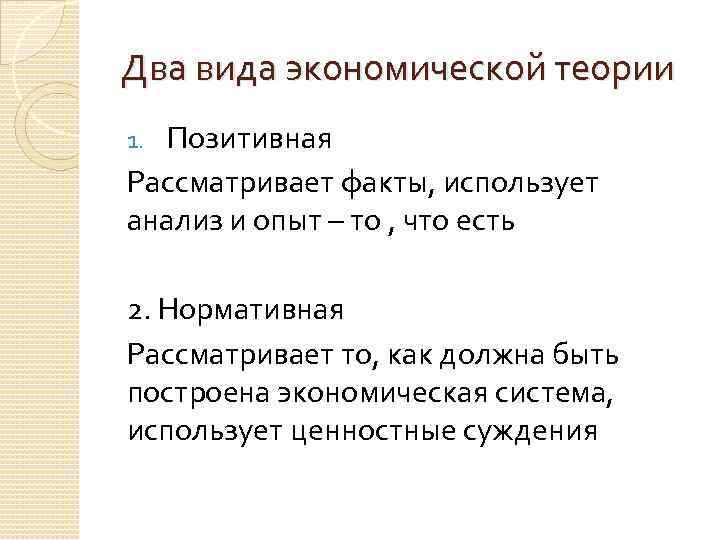 Два вида экономической теории

1. Позитивная

Рассматривает факты, использует анализ и опыт – то , что есть

2. Нормативная

Рассматривает то, как должна быть построена экономическая система, использует ценностные суждения